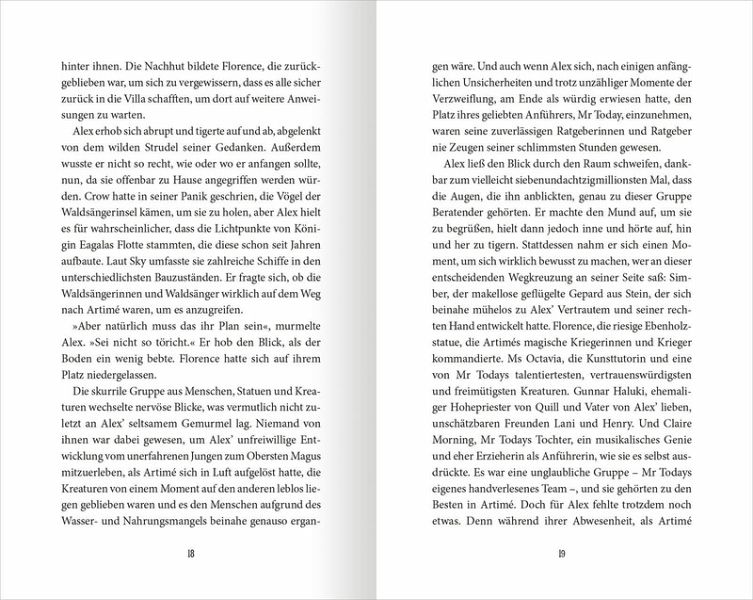 hinter ihnen. Die Nachhut bildete Florence, die zurückgeblieben war, um sich zu vergewissern, dass es alle sicher zurück in die Villa schafften, um dort auf weitere Anweisungen zu warten.

Alex erhob sich abrupt und tigerte auf und ab, abgelenkt von dem wilden Strudel seiner Gedanken. Außerdem wusste er nicht so recht, wie oder wo er anfangen sollte, nun, da sie offenbar zu Hause angegriffen werden würden. Crow hatte in seiner Panik geschrien, die Vögel der Waldsängerinsel kämen, um sie zu holen, aber Alex hielt es für wahrscheinlicher, dass die Lichtpunkte von Königin Eagalas Flotte stammten, die diese schon seit Jahren aufbaute. Laut Sky umfasste sie zahlreiche Schiffe in den unterschiedlichsten Bauzuständen. Er fragte sich, ob die Waldsängerinnen und Waldsänger wirklich auf dem Weg nach Artimé waren, um es anzugreifen.

»Aber natürlich muss das ihr Plan sein«, murmelte Alex. »Sei nicht so töricht.« Er hob den Blick, als der Boden ein wenig bebte. Florence hatte sich auf ihrem Platz niedergelassen.

Die skurrile Gruppe aus Menschen, Statuen und Kreaturen wechselte nervöse Blicke, was vermutlich nicht zuletzt an Alex' seltsamem Gemurmel lag. Niemand von ihnen war dabei gewesen, um Alex' unfreiwillige Entwicklung vom unerfahrenen Jungen zum Obersten Magus mitzuerleben, als Artimé sich in Luft aufgelöst hatte, die Kreaturen von einem Moment auf den anderen leblos liegen geblieben waren und es den Menschen aufgrund des Wasser- und Nahrungsmangels beinahe genauso ergan-

18

gen wäre. Und auch wenn Alex sich, nach einigen anfänglichen Unsicherheiten und trotz unzähliger Momente der Verzweiflung, am Ende als würdig erwiesen hatte, den Platz ihres geliebten Anführers, Mr Today, einzunehmen, waren seine zuverlässigen Ratgeberinnen und Ratgeber nie Zeugen seiner schlimmsten Stunden gewesen.

Alex ließ den Blick durch den Raum schweifen, dankbar zum vielleicht siebenundachtzigmillionsten Mal, dass die Augen, die ihn anblickten, genau zu dieser Gruppe Beratender gehörten. Er machte den Mund auf, um sie zu begrüßen, hielt dann jedoch inne und hörte auf, hin und her zu tigern. Stattdessen nahm er sich einen Moment, um sich wirklich bewusst zu machen, wer an dieser entscheidenden Wegkreuzung an seiner Seite saß: Simber, der makellose geflügelte Gepard aus Stein, der sich beinahe mühelos zu Alex' Vertrautem und seiner rechten Hand entwickelt hatte. Florence, die riesige Ebenholzstatue, die Artimés magische Kriegerinnen und Krieger kommandierte. Ms Octavia, die Kunsttutorin und eine von Mr Todays talentiertesten, vertrauenswürdigsten und freimütigsten Kreaturen. Gunnar Haluki, ehemaliger Hohepriester von Quill und Vater von Alex' lieben, unschätzbaren Freunden Lani und Henry. Und Claire Morning, Mr Todays Tochter, ein musikalisches Genie und eher Erzieherin als Anführerin, wie sie es selbst ausdrückte. Es war eine unglaubliche Gruppe – Mr Todays eigenes handverlesenes Team –, und sie gehörten zu den Besten in Artimé. Doch für Alex fehlte trotzdem noch etwas. Denn während ihrer Abwesenheit, als Artimé

19